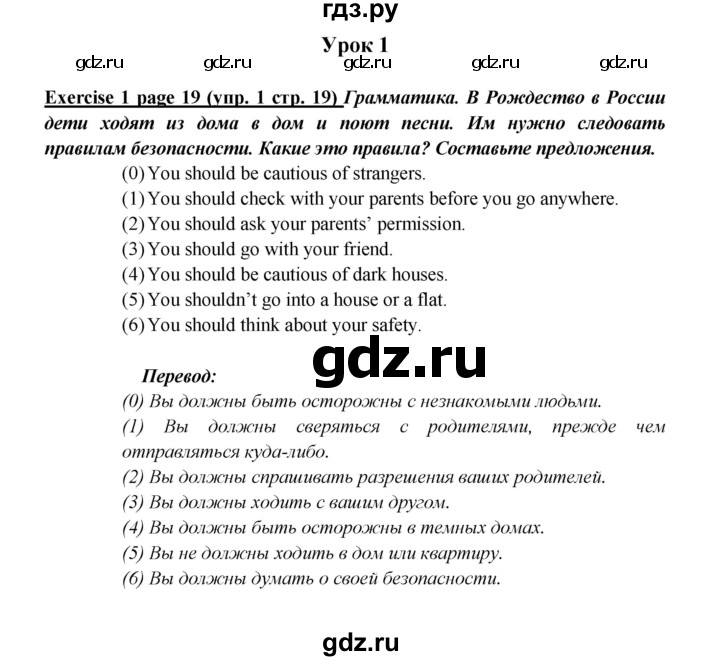 гдз.ру

Урок 1

gdz.ru gdz.ru gdz.ru gdz.ru gdz.ru

Exercise 1 page 19 (упр. 1 стр. 19) Грамматика. В Рождество в России дети ходят из дома в дом и поют песни. Им нужно следовать правилам безопасности. Какие это правила? Составьте предложения.

(0) You should be cautious of strangers.
(1) You should check with your parents before you go anywhere.
(2) You should ask your parents' permission.
(3) You should go with your friend.
(4) You should be cautious of dark houses.
(5) You shouldn't go into a house or a flat.
(6) You should think about your safety.

gdz.ru

Перевод:
(0) Вы должны быть осторожны с незнакомыми людьми.
(1) Вы должны сверяться с родителями, прежде чем отправляться куда-либо.
(2) Вы должны спрашивать разрешения ваших родителей.
(3) Вы должны ходить с вашим другом.
(4) Вы должны быть осторожны в темных домах.
(5) Вы не должны ходить в дом или квартиру.
(6) Вы должны думать о своей безопасности.

gdz.ru